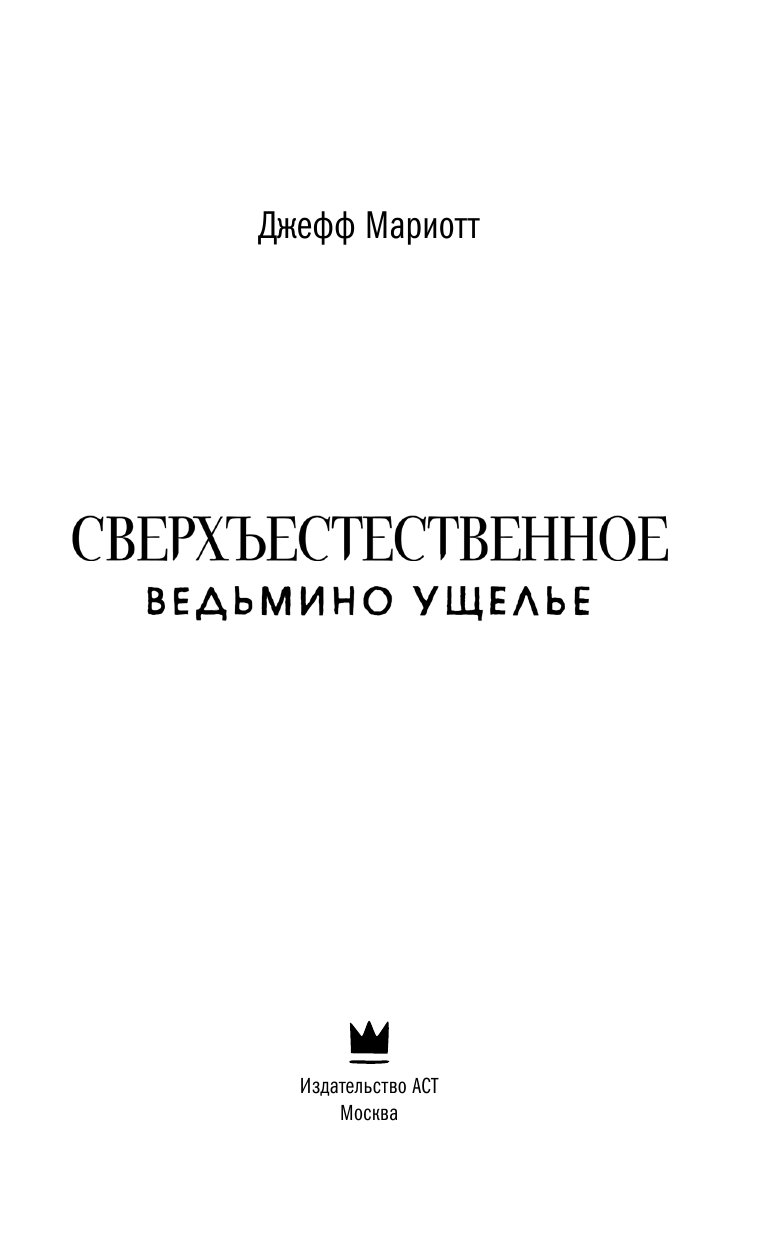 Джефф Мариотт

СВЕРХЪЕСТЕСТВЕННОЕ
ВЕДЬМИНО УЩЕЛЬЕ

Издательство АСТ
Москва